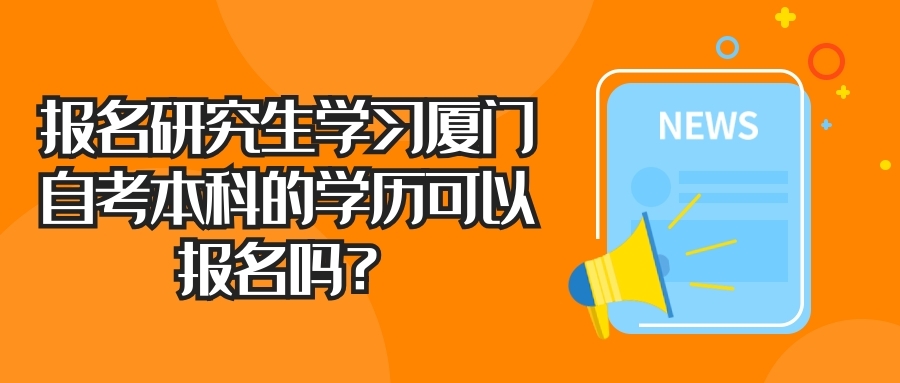 报名研究生学习厦门自考本科的学历可以报名吗?

NEWS